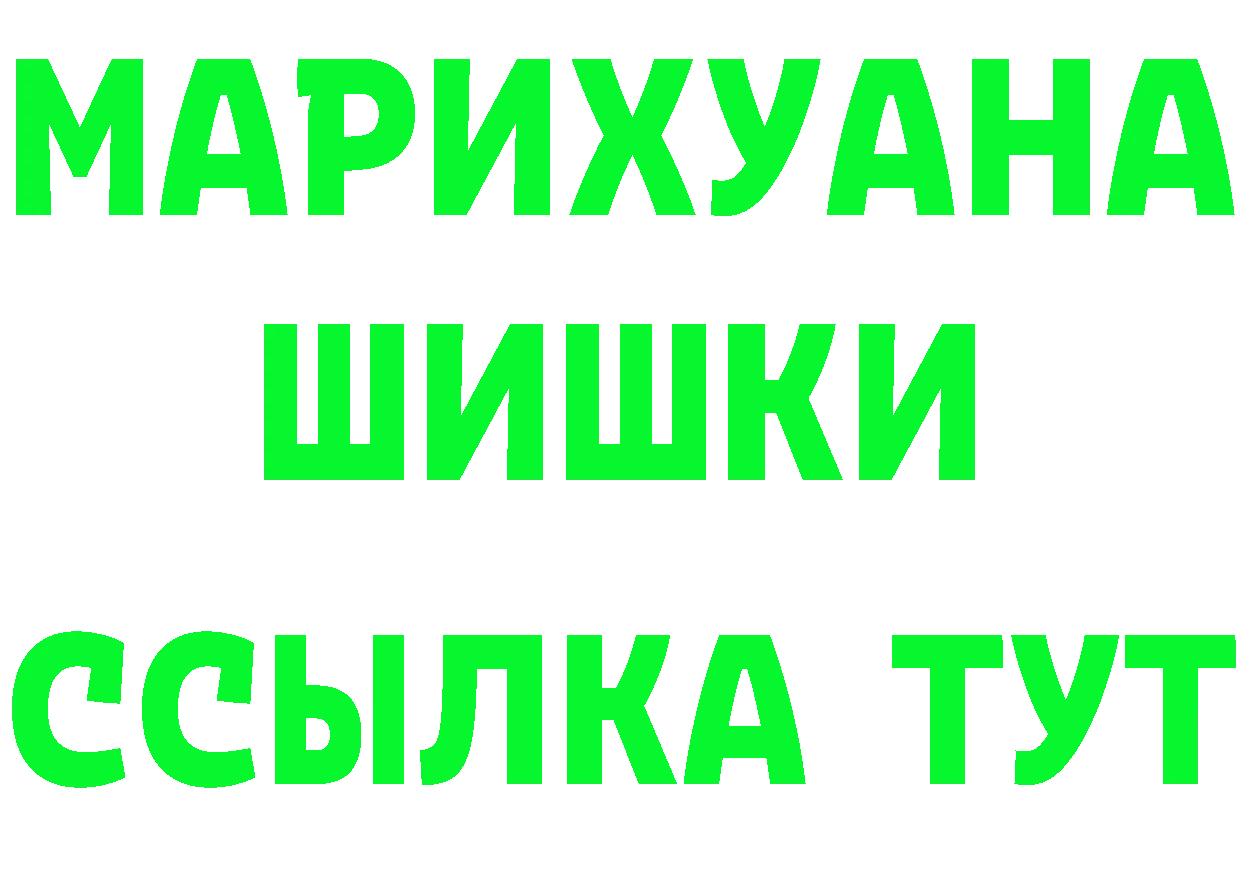 МАРИХУАНА
ШИШКИ
ССЫЛКА ТУТ